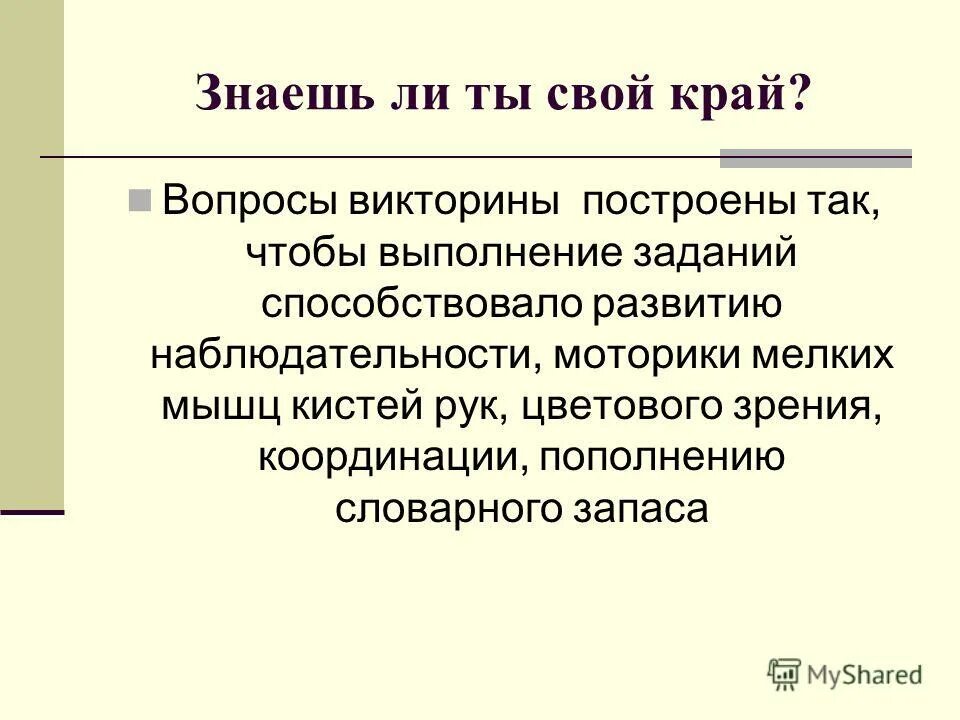 Знаешь ли ты свой край?

Вопросы викторины построены так, чтобы выполнение заданий способствовало развитию наблюдательности, моторики мелких мышц кистей рук, цветового зрения, координации, пополнению словарного запаса

MyShared